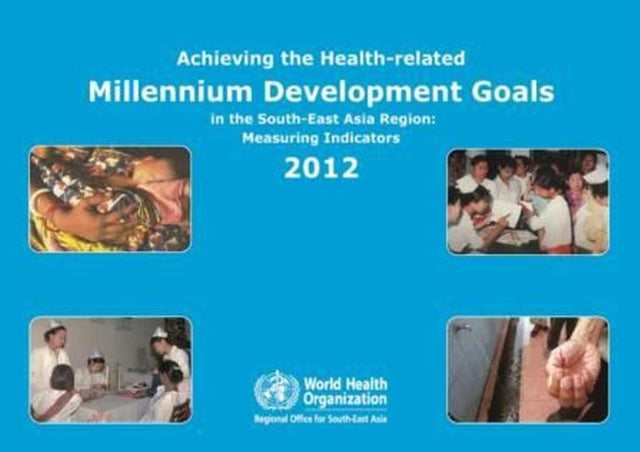 Achieving the Health-related
Millennium Development Goals
in the South-East Asia Region:
Measuring Indicators
2012

World Health Organization
Regional Office for South-East Asia